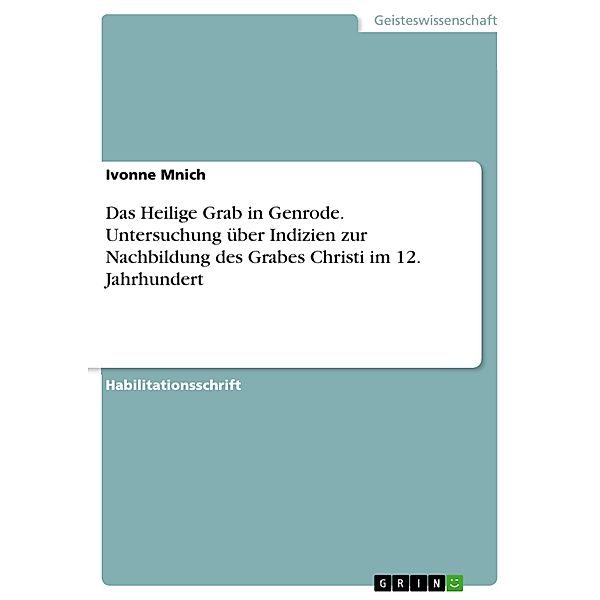 Geisteswissenschaft

Ivonne Mnich

Das Heilige Grab in Genrode. Untersuchung über Indizien zur Nachbildung des Grabes Christi im 12. Jahrhundert

Habilitationsschrift

GRIN